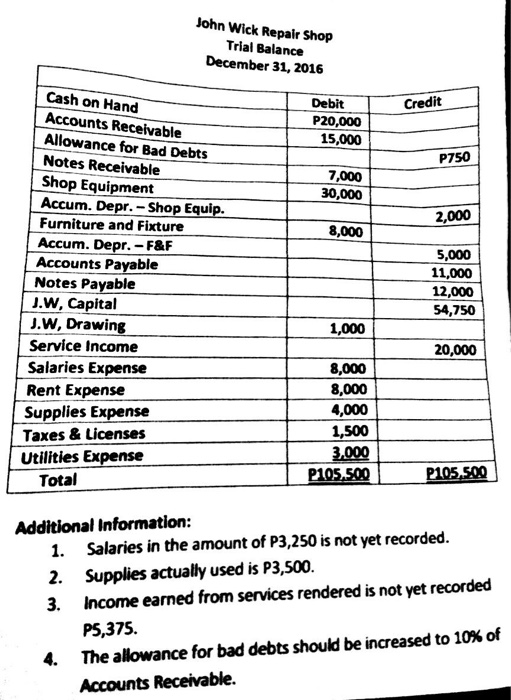 John Wick Repair Shop
Trial Balance
December 31, 2016

| | Debit | Credit |
|---|---|---|
| Cash on Hand | P20,000 | |
| Accounts Receivable | 15,000 | |
| Allowance for Bad Debts | | P750 |
| Notes Receivable | 7,000 | |
| Shop Equipment | 30,000 | |
| Accum. Depr. – Shop Equip. | | 2,000 |
| Furniture and Fixture | 8,000 | |
| Accum. Depr. – F&F | | 5,000 |
| Accounts Payable | | 11,000 |
| Notes Payable | | 12,000 |
| J.W, Capital | | 54,750 |
| J.W, Drawing | 1,000 | |
| Service Income | | 20,000 |
| Salaries Expense | 8,000 | |
| Rent Expense | 8,000 | |
| Supplies Expense | 4,000 | |
| Taxes & Licenses | 1,500 | |
| Utilities Expense | 3,000 | |
| Total | P105,500 | P105,500 |

Additional Information:
1. Salaries in the amount of P3,250 is not yet recorded.
2. Supplies actually used is P3,500.
3. Income earned from services rendered is not yet recorded P5,375.
4. The allowance for bad debts should be increased to 10% of Accounts Receivable.